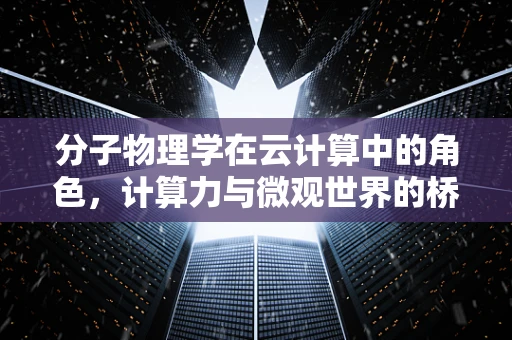 分子物理学在云计算中的角色，计算力与微观世界的桥